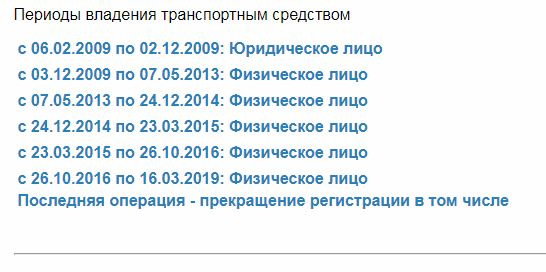 Периоды владения транспортным средством

с 06.02.2009 по 02.12.2009: Юридическое лицо
с 03.12.2009 по 07.05.2013: Физическое лицо
с 07.05.2013 по 24.12.2014: Физическое лицо
с 24.12.2014 по 23.03.2015: Физическое лицо
с 23.03.2015 по 26.10.2016: Физическое лицо
с 26.10.2016 по 16.03.2019: Физическое лицо
Последняя операция - прекращение регистрации в том числе